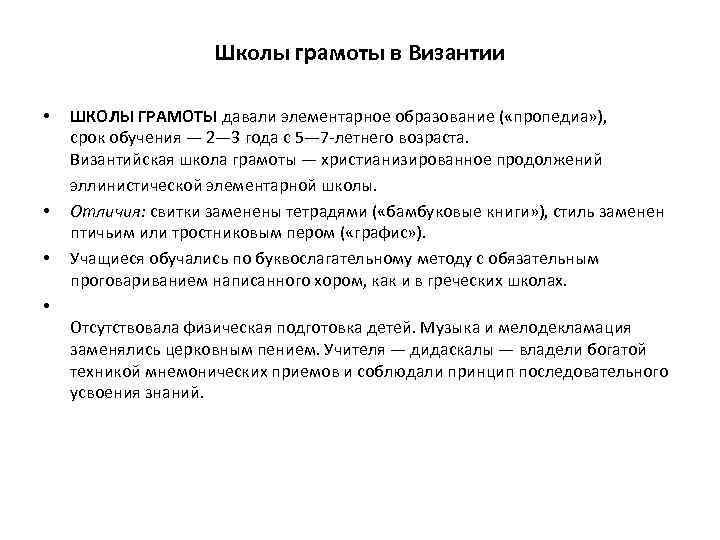 Школы грамоты в Византии

• ШКОЛЫ ГРАМОТЫ давали элементарное образование («пропедиа»), срок обучения — 2—3 года с 5—7-летнего возраста. Византийская школа грамоты — христианизированное продолжений эллинистической элементарной школы.

• Отличия: свитки заменены тетрадями («бамбуковые книги»), стиль заменен птичьим или тростниковым пером («графис»).

• Учащиеся обучались по буквослагательному методу с обязательным проговариванием написанного хором, как и в греческих школах.

•

Отсутствовала физическая подготовка детей. Музыка и мелодекламация заменялись церковным пением. Учителя — дидаскалы — владели богатой техникой мнемонических приемов и соблюдали принцип последовательного усвоения знаний.